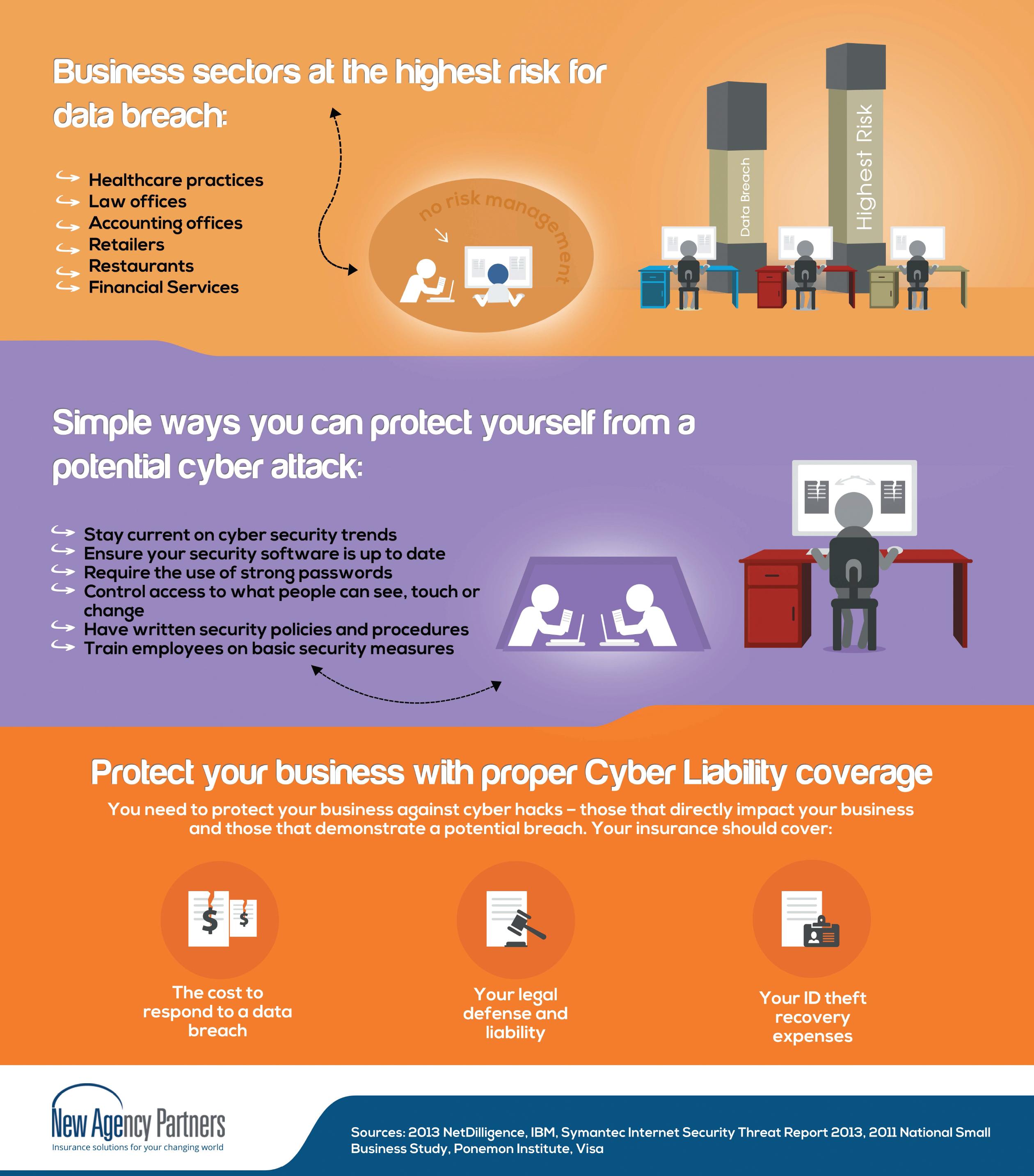 Business sectors at the highest risk for data breach:

Healthcare practices
Law offices
Accounting offices
Retailers
Restaurants
Financial Services

no risk management

Data Breach

Highest Risk

Simple ways you can protect yourself from a potential cyber attack:

Stay current on cyber security trends
Ensure your security software is up to date
Require the use of strong passwords
Control access to what people can see, touch or change
Have written security policies and procedures
Train employees on basic security measures

Protect your business with proper Cyber Liability coverage

You need to protect your business against cyber hacks – those that directly impact your business and those that demonstrate a potential breach. Your insurance should cover:

The cost to respond to a data breach

Your legal defense and liability

Your ID theft recovery expenses

New Agency Partners
Insurance solutions for your changing world

Sources: 2013 NetDilligence, IBM, Symantec Internet Security Threat Report 2013, 2011 National Small Business Study, Ponemon Institute, Visa